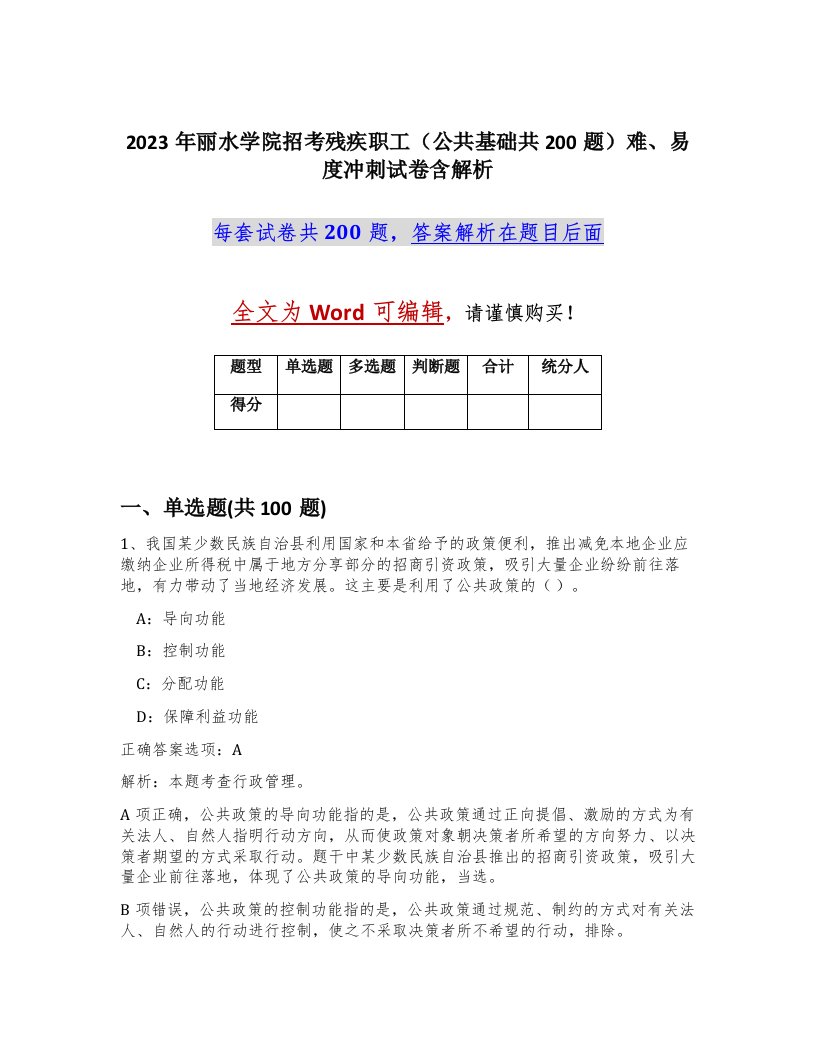 2023 年丽水学院招考残疾职工（公共基础共 200 题）难、易度冲刺试卷含解析

每套试卷共 200 题，答案解析在题目后面

全文为 Word 可编辑，请谨慎购买！

| 题型 | 单选题 | 多选题 | 判断题 | 合计 | 统分人 |
|---|---|---|---|---|---|
| 得分 | | | | | |

一、单选题(共 100 题)

1、我国某少数民族自治县利用国家和本省给予的政策便利，推出减免本地企业应缴纳企业所得税中属于地方分享部分的招商引资政策，吸引大量企业纷纷前往落地，有力带动了当地经济发展。这主要是利用了公共政策的（ ）。

A：导向功能

B：控制功能

C：分配功能

D：保障利益功能

正确答案选项：A

解析：本题考查行政管理。

A 项正确，公共政策的导向功能指的是，公共政策通过正向提倡、激励的方式为有关法人、自然人指明行动方向，从而使政策对象朝决策者所希望的方向努力、以决策者期望的方式采取行动。题干中某少数民族自治县推出的招商引资政策，吸引大量企业前往落地，体现了公共政策的导向功能，当选。

B 项错误，公共政策的控制功能指的是，公共政策通过规范、制约的方式对有关法人、自然人的行动进行控制，使之不采取决策者所不希望的行动，排除。